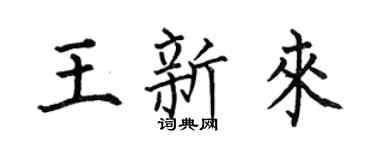 王新来
词典网